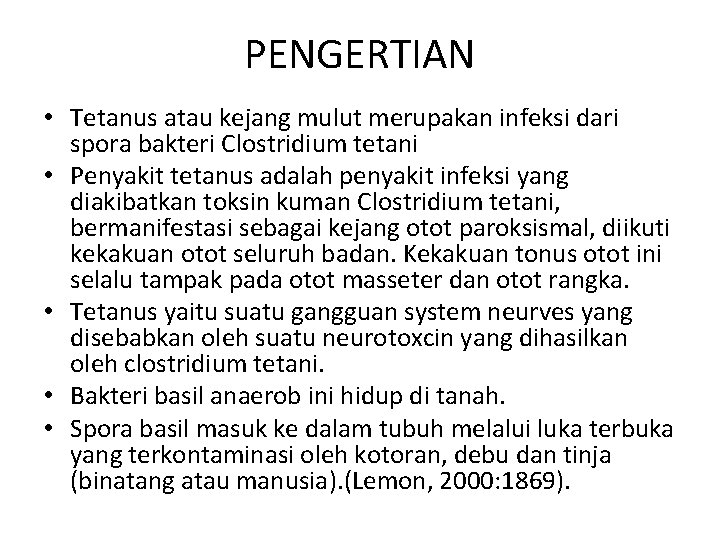 PENGERTIAN

• Tetanus atau kejang mulut merupakan infeksi dari spora bakteri Clostridium tetani

• Penyakit tetanus adalah penyakit infeksi yang diakibatkan toksin kuman Clostridium tetani, bermanifestasi sebagai kejang otot paroksismal, diikuti kekakuan otot seluruh badan. Kekakuan tonus otot ini selalu tampak pada otot masseter dan otot rangka.

• Tetanus yaitu suatu gangguan system neurves yang disebabkan oleh suatu neurotoxcin yang dihasilkan oleh clostridium tetani.

• Bakteri basil anaerob ini hidup di tanah.

• Spora basil masuk ke dalam tubuh melalui luka terbuka yang terkontaminasi oleh kotoran, debu dan tinja (binatang atau manusia).(Lemon, 2000:1869).